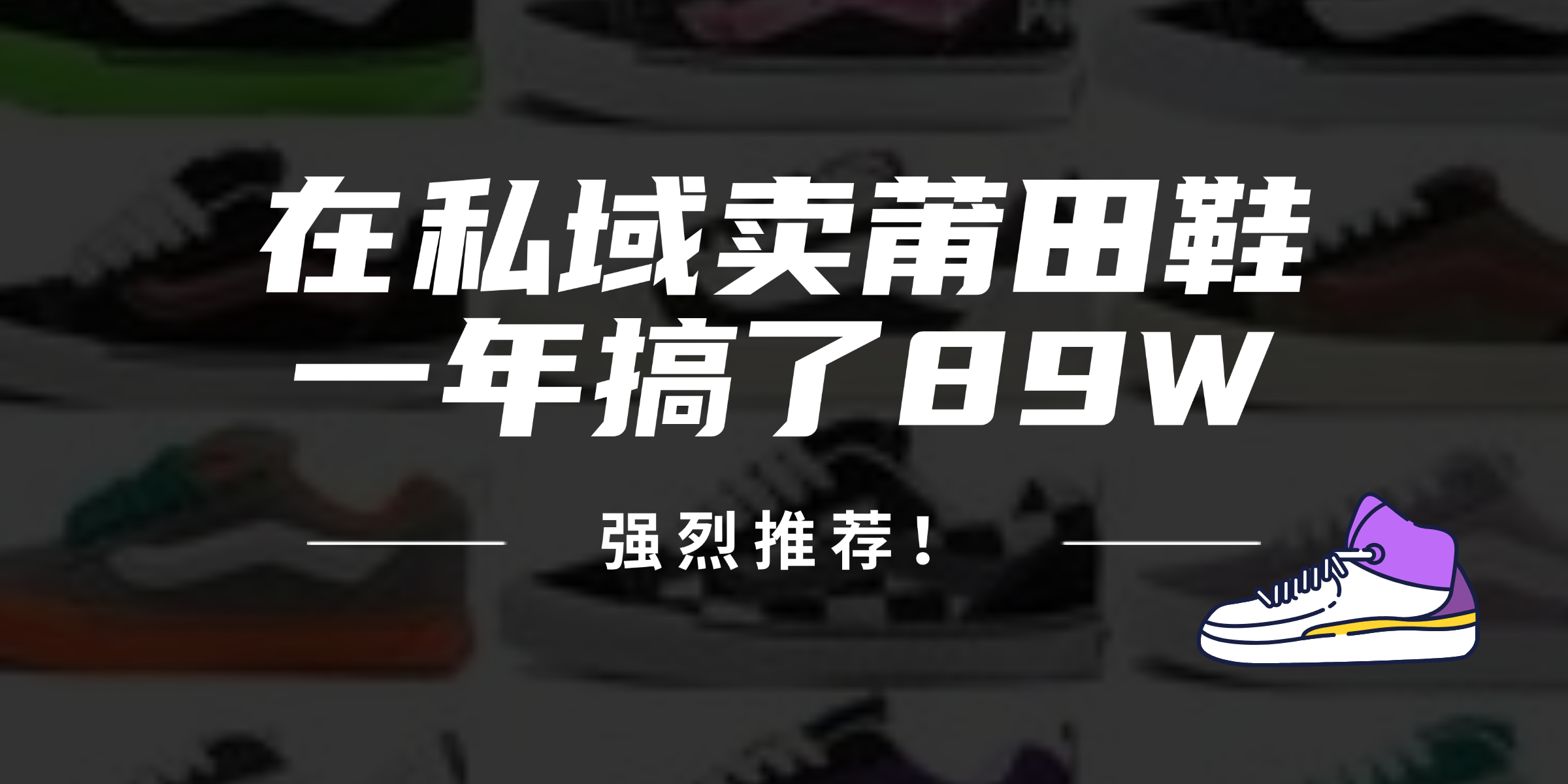 在私域卖莆田鞋
一年搞了89W

强烈推荐！